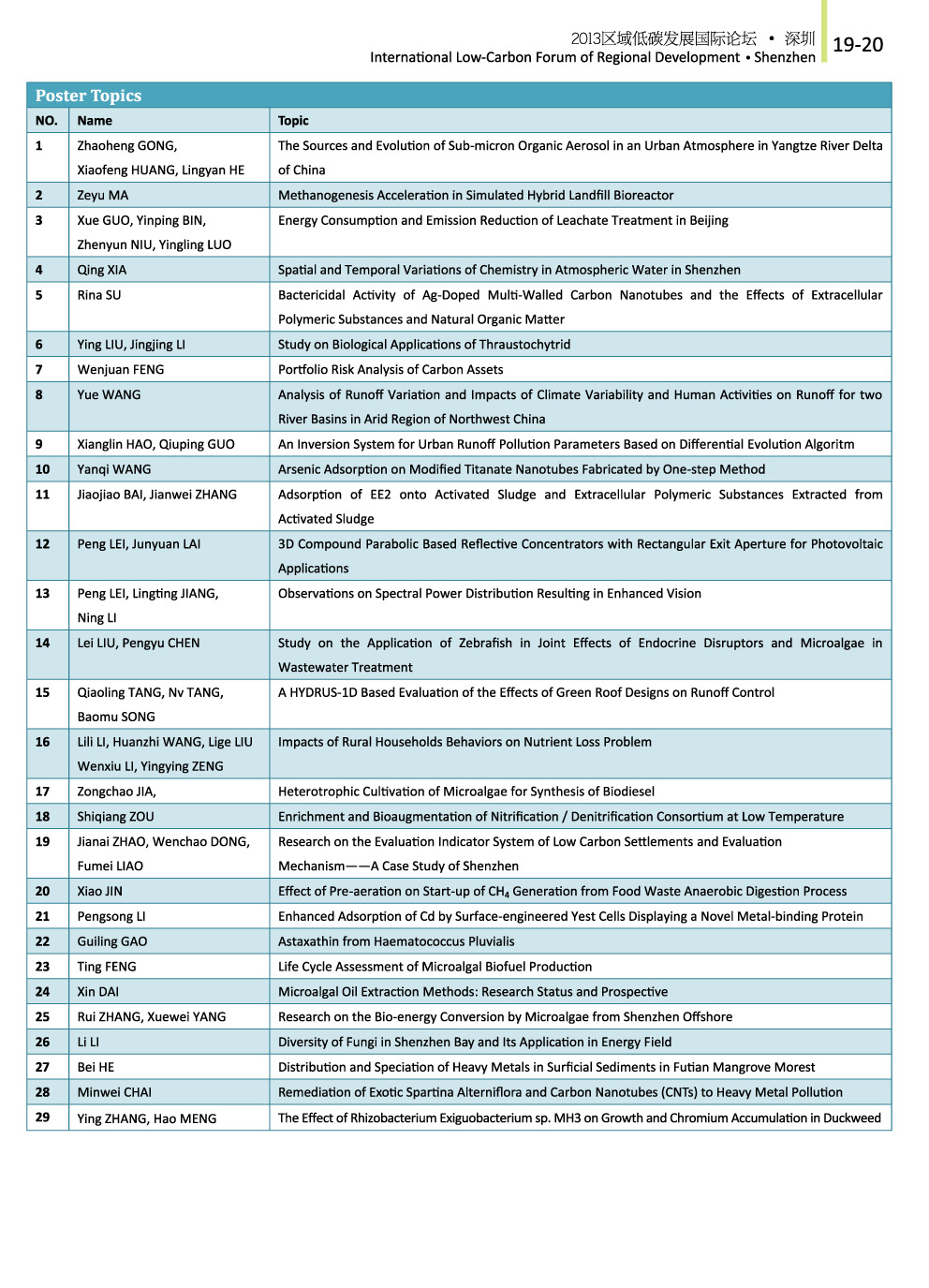 2013区域低碳发展国际论坛 • 深圳
International Low-Carbon Forum of Regional Development • Shenzhen

19-20

Poster Topics

| NO. | Name | Topic |
|---|---|---|
| 1 | Zhaoheng GONG, Xiaofeng HUANG, Lingyan HE | The Sources and Evolution of Sub-micron Organic Aerosol in an Urban Atmosphere in Yangtze River Delta of China |
| 2 | Zeyu MA | Methanogenesis Acceleration in Simulated Hybrid Landfill Bioreactor |
| 3 | Xue GUO, Yinping BIN, Zhenyun NIU, Yingling LUO | Energy Consumption and Emission Reduction of Leachate Treatment in Beijing |
| 4 | Qing XIA | Spatial and Temporal Variations of Chemistry in Atmospheric Water in Shenzhen |
| 5 | Rina SU | Bactericidal Activity of Ag-Doped Multi-Walled Carbon Nanotubes and the Effects of Extracellular Polymeric Substances and Natural Organic Matter |
| 6 | Ying LIU, Jingjing LI | Study on Biological Applications of Thraustochytrid |
| 7 | Wenjuan FENG | Portfolio Risk Analysis of Carbon Assets |
| 8 | Yue WANG | Analysis of Runoff Variation and Impacts of Climate Variability and Human Activities on Runoff for two River Basins in Arid Region of Northwest China |
| 9 | Xianglin HAO, Qiuping GUO | An Inversion System for Urban Runoff Pollution Parameters Based on Differential Evolution Algoritm |
| 10 | Yanqi WANG | Arsenic Adsorption on Modified Titanate Nanotubes Fabricated by One-step Method |
| 11 | Jiaojiao BAI, Jianwei ZHANG | Adsorption of EE2 onto Activated Sludge and Extracellular Polymeric Substances Extracted from Activated Sludge |
| 12 | Peng LEI, Junyuan LAI | 3D Compound Parabolic Based Reflective Concentrators with Rectangular Exit Aperture for Photovoltaic Applications |
| 13 | Peng LEI, Lingting JIANG, Ning LI | Observations on Spectral Power Distribution Resulting in Enhanced Vision |
| 14 | Lei LIU, Pengyu CHEN | Study on the Application of Zebrafish in Joint Effects of Endocrine Disruptors and Microalgae in Wastewater Treatment |
| 15 | Qiaoling TANG, Nv TANG, Baomu SONG | A HYDRUS-1D Based Evaluation of the Effects of Green Roof Designs on Runoff Control |
| 16 | Lili LI, Huanzhi WANG, Lige LIU Wenxiu LI, Yingying ZENG | Impacts of Rural Households Behaviors on Nutrient Loss Problem |
| 17 | Zongchao JIA, | Heterotrophic Cultivation of Microalgae for Synthesis of Biodiesel |
| 18 | Shiqiang ZOU | Enrichment and Bioaugmentation of Nitrification / Denitrification Consortium at Low Temperature |
| 19 | Jianai ZHAO, Wenchao DONG, Fumei LIAO | Research on the Evaluation Indicator System of Low Carbon Settlements and Evaluation Mechanism——A Case Study of Shenzhen |
| 20 | Xiao JIN | Effect of Pre-aeration on Start-up of $CH_4$ Generation from Food Waste Anaerobic Digestion Process |
| 21 | Pengsong LI | Enhanced Adsorption of Cd by Surface-engineered Yest Cells Displaying a Novel Metal-binding Protein |
| 22 | Guiling GAO | Astaxathin from Haematococcus Pluvialis |
| 23 | Ting FENG | Life Cycle Assessment of Microalgal Biofuel Production |
| 24 | Xin DAI | Microalgal Oil Extraction Methods: Research Status and Prospective |
| 25 | Rui ZHANG, Xuewei YANG | Research on the Bio-energy Conversion by Microalgae from Shenzhen Offshore |
| 26 | Li LI | Diversity of Fungi in Shenzhen Bay and Its Application in Energy Field |
| 27 | Bei HE | Distribution and Speciation of Heavy Metals in Surficial Sediments in Futian Mangrove Morest |
| 28 | Minwei CHAI | Remediation of Exotic Spartina Alterniflora and Carbon Nanotubes (CNTs) to Heavy Metal Pollution |
| 29 | Ying ZHANG, Hao MENG | The Effect of Rhizobacterium Exiguobacterium sp. MH3 on Growth and Chromium Accumulation in Duckweed |